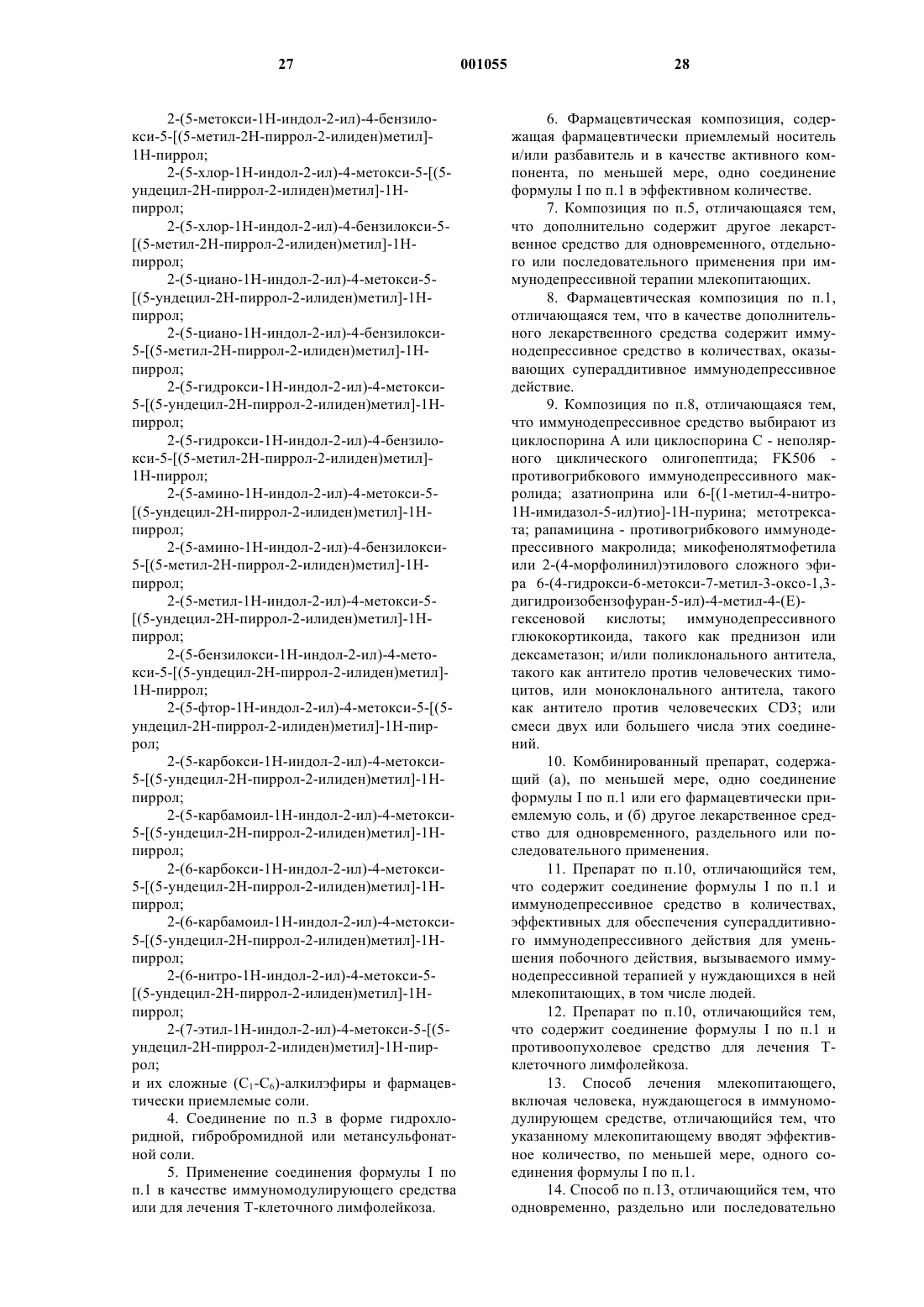 27 001055 28

2-(5-метокси-1Н-индол-2-ил)-4-бензилокси-5-[(5-метил-2Н-пиррол-2-илиден)метил]-1Н-пиррол;

2-(5-хлор-1Н-индол-2-ил)-4-метокси-5-[(5-ундецил-2Н-пиррол-2-илиден)метил]-1Н-пиррол;

2-(5-хлор-1Н-индол-2-ил)-4-бензилокси-5-[(5-метил-2Н-пиррол-2-илиден)метил]-1Н-пиррол;

2-(5-циано-1Н-индол-2-ил)-4-метокси-5-[(5-ундецил-2Н-пиррол-2-илиден)метил]-1Н-пиррол;

2-(5-циано-1Н-индол-2-ил)-4-бензилокси-5-[(5-метил-2Н-пиррол-2-илиден)метил]-1Н-пиррол;

2-(5-гидрокси-1Н-индол-2-ил)-4-метокси-5-[(5-ундецил-2Н-пиррол-2-илиден)метил]-1Н-пиррол;

2-(5-гидрокси-1Н-индол-2-ил)-4-бензилокси-5-[(5-метил-2Н-пиррол-2-илиден)метил]-1Н-пиррол;

2-(5-амино-1Н-индол-2-ил)-4-метокси-5-[(5-ундецил-2Н-пиррол-2-илиден)метил]-1Н-пиррол;

2-(5-амино-1Н-индол-2-ил)-4-бензилокси-5-[(5-метил-2Н-пиррол-2-илиден)метил]-1Н-пиррол;

2-(5-метил-1Н-индол-2-ил)-4-метокси-5-[(5-ундецил-2Н-пиррол-2-илиден)метил]-1Н-пиррол;

2-(5-бензилокси-1Н-индол-2-ил)-4-метокси-5-[(5-ундецил-2Н-пиррол-2-илиден)метил]-1Н-пиррол;

2-(5-фтор-1Н-индол-2-ил)-4-метокси-5-[(5-ундецил-2Н-пиррол-2-илиден)метил]-1Н-пиррол;

2-(5-карбокси-1Н-индол-2-ил)-4-метокси-5-[(5-ундецил-2Н-пиррол-2-илиден)метил]-1Н-пиррол;

2-(5-карбамоил-1Н-индол-2-ил)-4-метокси-5-[(5-ундецил-2Н-пиррол-2-илиден)метил]-1Н-пиррол;

2-(6-карбокси-1Н-индол-2-ил)-4-метокси-5-[(5-ундецил-2Н-пиррол-2-илиден)метил]-1Н-пиррол;

2-(6-карбамоил-1Н-индол-2-ил)-4-метокси-5-[(5-ундецил-2Н-пиррол-2-илиден)метил]-1Н-пиррол;

2-(6-нитро-1Н-индол-2-ил)-4-метокси-5-[(5-ундецил-2Н-пиррол-2-илиден)метил]-1Н-пиррол;

2-(7-этил-1Н-индол-2-ил)-4-метокси-5-[(5-ундецил-2Н-пиррол-2-илиден)метил]-1Н-пиррол;

и их сложные ($C_1$-$C_6$)-алкилэфиры и фармацевтически приемлемые соли.

4. Соединение по п.3 в форме гидрохлоридной, гибробромидной или метансульфонатной соли.

5. Применение соединения формулы I по п.1 в качестве иммуномодулирующего средства или для лечения Т-клеточного лимфолейкоза.

6. Фармацевтическая композиция, содержащая фармацевтически приемлемый носитель и/или разбавитель и в качестве активного компонента, по меньшей мере, одно соединение формулы I по п.1 в эффективном количестве.

7. Композиция по п.5, отличающаяся тем, что дополнительно содержит другое лекарственное средство для одновременного, отдельного или последовательного применения при иммунодепрессивной терапии млекопитающих.

8. Фармацевтическая композиция по п.1, отличающаяся тем, что в качестве дополнительного лекарственного средства содержит иммунодепрессивное средство в количествах, оказывающих супераддитивное иммунодепрессивное действие.

9. Композиция по п.8, отличающаяся тем, что иммунодепрессивное средство выбирают из циклоспорина А или циклоспорина С - неполярного циклического олигопептида; FK506 - противогрибкового иммунодепрессивного макролида; азатиоприна или 6-[(1-метил-4-нитро-1Н-имидазол-5-ил)тио]-1Н-пурина; метотрексата; рапамицина - противогрибкового иммунодепрессивного макролида; микофенолятмофетила или 2-(4-морфолинил)этилового сложного эфира 6-(4-гидрокси-6-метокси-7-метил-3-оксо-1,3-дигидроизобензофуран-5-ил)-4-метил-4-(Е)-гексеновой кислоты; иммунодепрессивного глюкокортикоида, такого как преднизон или дексаметазон; и/или поликлонального антитела, такого как антитело против человеческих тимоцитов, или моноклонального антитела, такого как антитело против человеческих CD3; или смеси двух или большего числа этих соединений.

10. Комбинированный препарат, содержащий (а), по меньшей мере, одно соединение формулы I по п.1 или его фармацевтически приемлемую соль, и (б) другое лекарственное средство для одновременного, раздельного или последовательного применения.

11. Препарат по п.10, отличающийся тем, что содержит соединение формулы I по п.1 и иммунодепрессивное средство в количествах, эффективных для обеспечения супераддитивного иммунодепрессивного действия для уменьшения побочного действия, вызываемого иммунодепрессивной терапией у нуждающихся в ней млекопитающих, в том числе людей.

12. Препарат по п.10, отличающийся тем, что содержит соединение формулы I по п.1 и противоопухолевое средство для лечения Т-клеточного лимфолейкоза.

13. Способ лечения млекопитающего, включая человека, нуждающегося в иммуномодулирующем средстве, отличающийся тем, что указанному млекопитающему вводят эффективное количество, по меньшей мере, одного соединения формулы I по п.1.

14. Способ по п.13, отличающийся тем, что одновременно, раздельно или последовательно